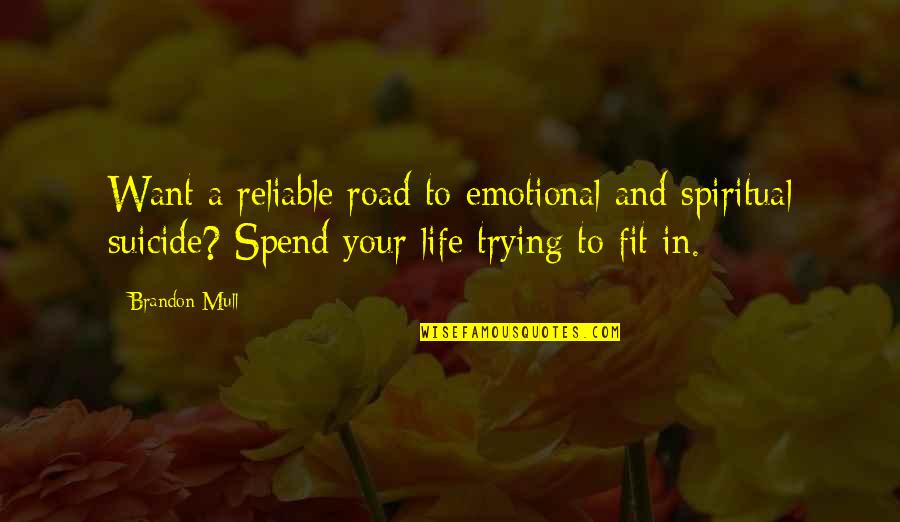 Want a reliable road to emotional and spiritual suicide? Spend your life trying to fit in.

Brandon Mull

WISEFAMOUSQUOTES.COM